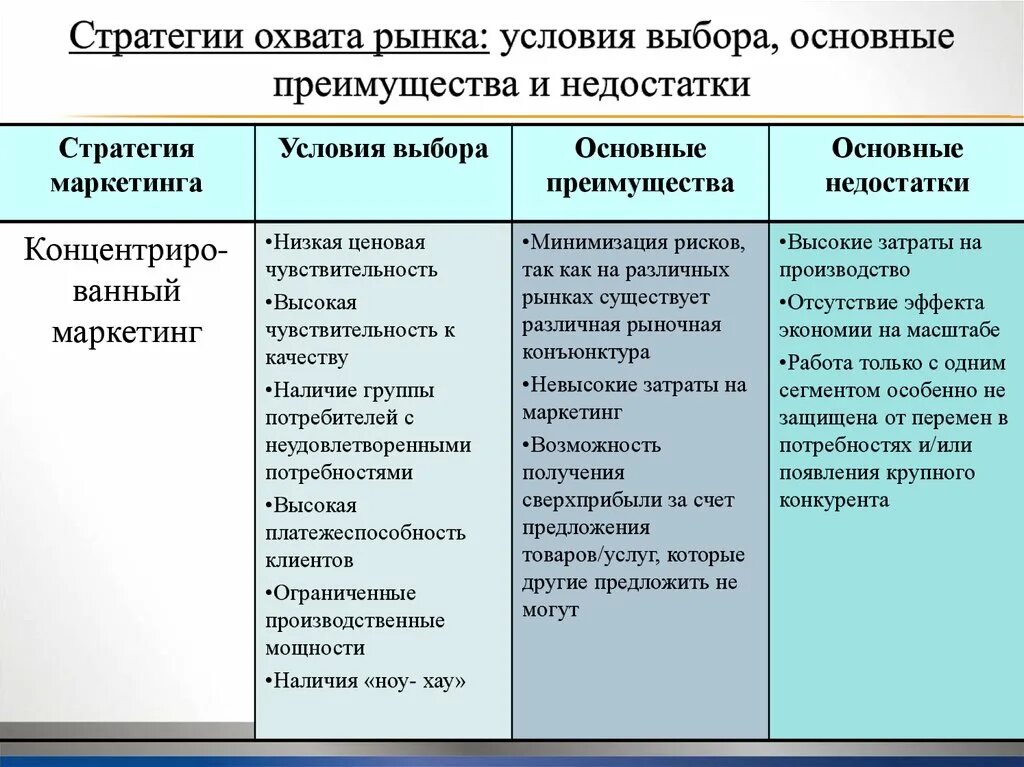 Стратегии охвата рынка: условия выбора, основные преимущества и недостатки

| Стратегия маркетинга | Условия выбора | Основные преимущества | Основные недостатки |
|---|---|---|---|
| Концентрированный маркетинг | •Низкая ценовая чувствительность •Высокая чувствительность к качеству •Наличие группы потребителей с неудовлетворенными потребностями •Высокая платежеспособность клиентов •Ограниченные производственные мощности •Наличия «ноу- хау» | •Минимизация рисков, так как на различных рынках существует различная рыночная конъюнктура •Невысокие затраты на маркетинг •Возможность получения сверхприбыли за счет предложения товаров/услуг, которые другие предложить не могут | •Высокие затраты на производство •Отсутствие эффекта экономии на масштабе •Работа только с одним сегментом особенно не защищена от перемен в потребностях и/или появления крупного конкурента |